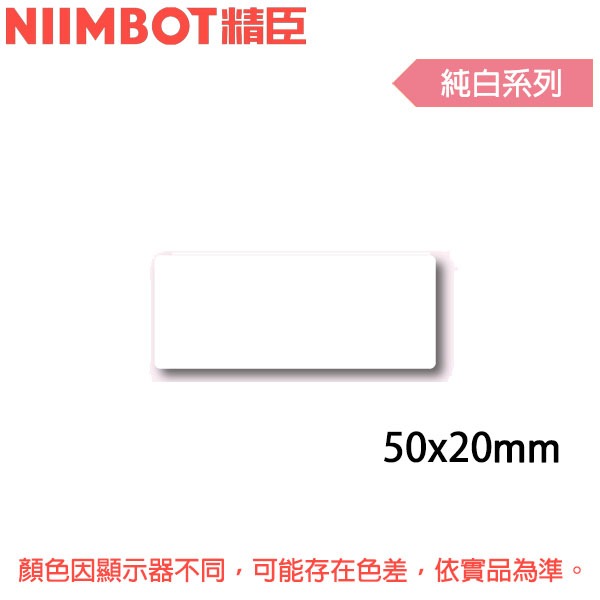 NIIMBOT精臣

純白系列

50x20mm

顏色因顯示器不同，可能存在色差，依實品為準。